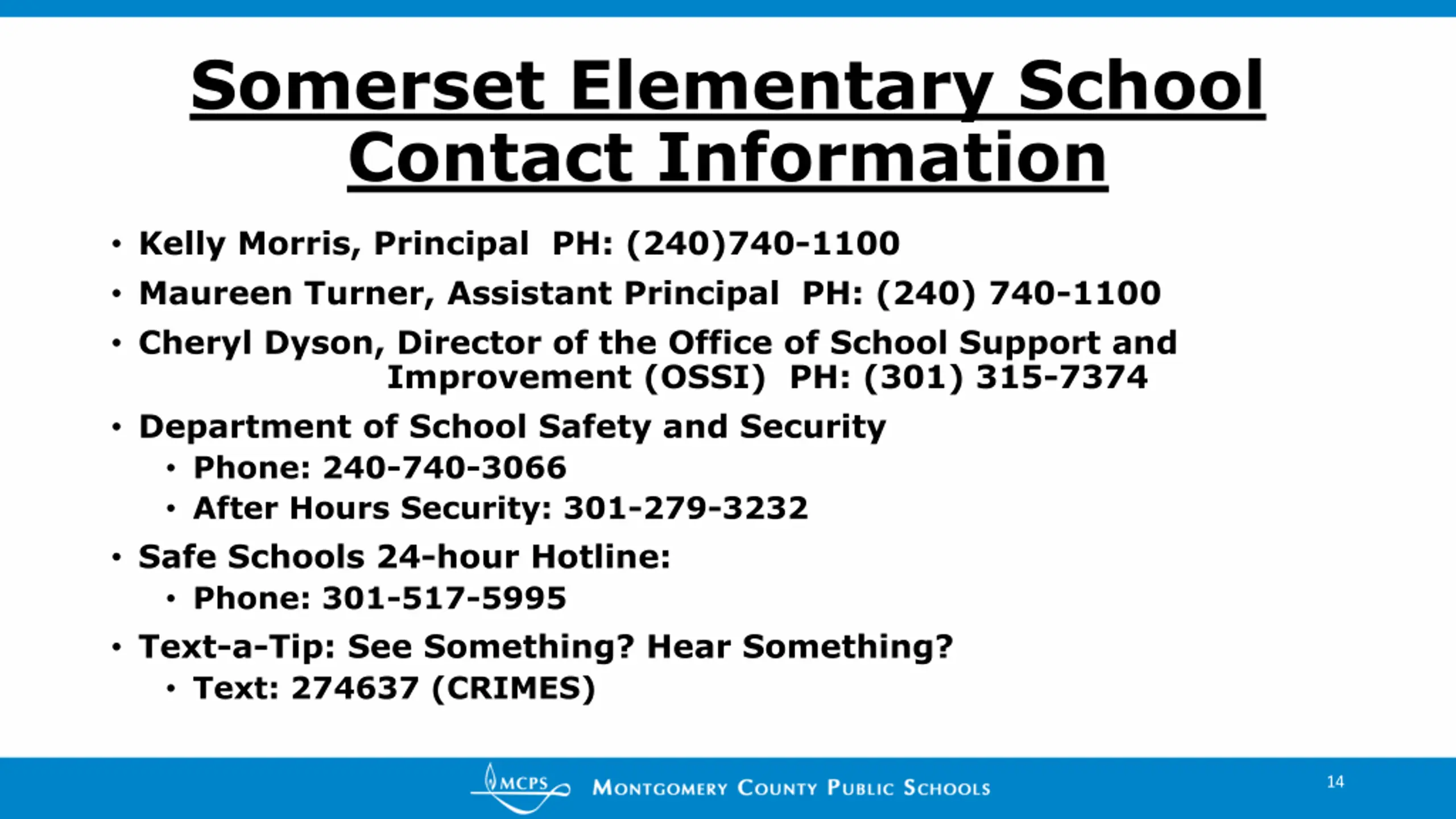 Somerset Elementary School Contact Information

• Kelly Morris, Principal PH: (240)740-1100
• Maureen Turner, Assistant Principal PH: (240) 740-1100
• Cheryl Dyson, Director of the Office of School Support and Improvement (OSSI) PH: (301) 315-7374
• Department of School Safety and Security
  • Phone: 240-740-3066
  • After Hours Security: 301-279-3232
• Safe Schools 24-hour Hotline:
  • Phone: 301-517-5995
• Text-a-Tip: See Something? Hear Something?
  • Text: 274637 (CRIMES)

MCPS MONTGOMERY COUNTY PUBLIC SCHOOLS

14